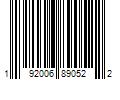 1 92006 89052 2